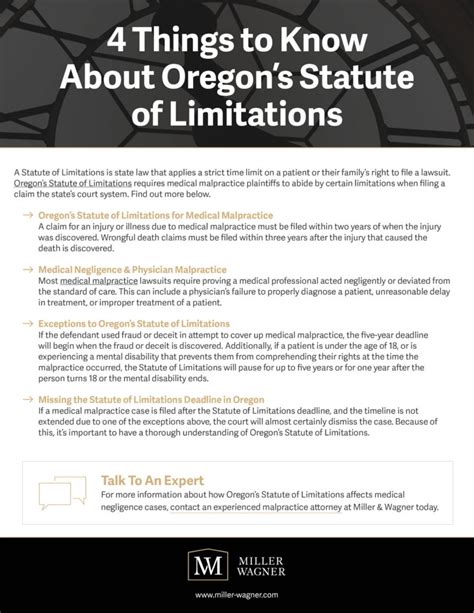 4 Things to Know About Oregon's Statute of Limitations

A Statute of Limitations is state law that applies a strict time limit on a patient or their family's right to file a lawsuit. Oregon's Statute of Limitations requires medical malpractice plaintiffs to abide by certain limitations when filing a claim the state's court system. Find out more below.

→ Oregon's Statute of Limitations for Medical Malpractice
A claim for an injury or illness due to medical malpractice must be filed within two years of when the injury was discovered. Wrongful death claims must be filed within three years after the injury that caused the death is discovered.

→ Medical Negligence & Physician Malpractice
Most medical malpractice lawsuits require proving a medical professional acted negligently or deviated from the standard of care. This can include a physician's failure to properly diagnose a patient, unreasonable delay in treatment, or improper treatment of a patient.

→ Exceptions to Oregon's Statute of Limitations
If the defendant used fraud or deceit in attempt to cover up medical malpractice, the five-year deadline will begin when the fraud or deceit is discovered. Additionally, if a patient is under the age of 18, or is experiencing a mental disability that prevents them from comprehending their rights at the time the malpractice occurred, the Statute of Limitations will pause for up to five years or for one year after the person turns 18 or the mental disability ends.

→ Missing the Statute of Limitations Deadline in Oregon
If a medical malpractice case is filed after the Statute of Limitations deadline, and the timeline is not extended due to one of the exceptions above, the court will almost certainly dismiss the case. Because of this, it's important to have a thorough understanding of Oregon's Statute of Limitations.

Talk To An Expert
For more information about how Oregon's Statute of Limitations affects medical negligence cases, contact an experienced malpractice attorney at Miller & Wagner today.

MW MILLER WAGNER

www.miller-wagner.com